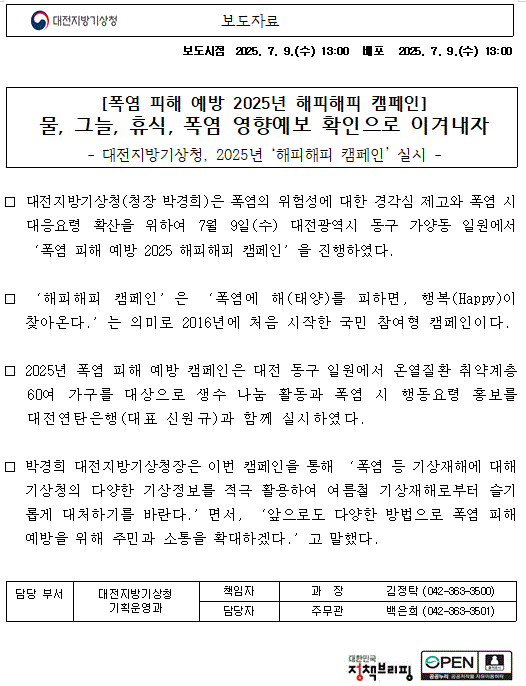 대전지방기상청 보도자료

보도시점 2025. 7. 9.(수) 13:00 배포 2025. 7. 9.(수) 13:00

[폭염 피해 예방 2025년 해피해피 캠페인]
물, 그늘, 휴식, 폭염 영향예보 확인으로 이겨내자
- 대전지방기상청, 2025년 '해피해피 캠페인' 실시 -

□ 대전지방기상청(청장 박경희)은 폭염의 위험성에 대한 경각심 제고와 폭염 시 대응요령 확산을 위하여 7월 9일(수) 대전광역시 동구 가양동 일원에서 '폭염 피해 예방 2025 해피해피 캠페인' 을 진행하였다.

□ '해피해피 캠페인' 은 '폭염에 해(태양)를 피하면, 행복(Happy)이 찾아온다.' 는 의미로 2016년에 처음 시작한 국민 참여형 캠페인이다.

□ 2025년 폭염 피해 예방 캠페인은 대전 동구 일원에서 온열질환 취약계층 60여 가구를 대상으로 생수 나눔 활동과 폭염 시 행동요령 홍보를 대전연탄은행(대표 신원규)과 함께 실시하였다.

□ 박경희 대전지방기상청장은 이번 캠페인을 통해 '폭염 등 기상재해에 대해 기상청의 다양한 기상정보를 적극 활용하여 여름철 기상재해로부터 슬기롭게 대처하기를 바란다.' 면서, '앞으로도 다양한 방법으로 폭염 피해 예방을 위해 주민과 소통을 확대하겠다.' 고 말했다.

| 담당 부서 | 대전지방기상청 기획운영과 | 책임자 | 과 장 | 김정탁 (042-363-3500) |
|---|---|---|---|---|
| | | 담당자 | 주무관 | 백은희 (042-363-3501) |

대한민국 정책브리핑

OPEN 공공누리 공공저작물 자유이용허락